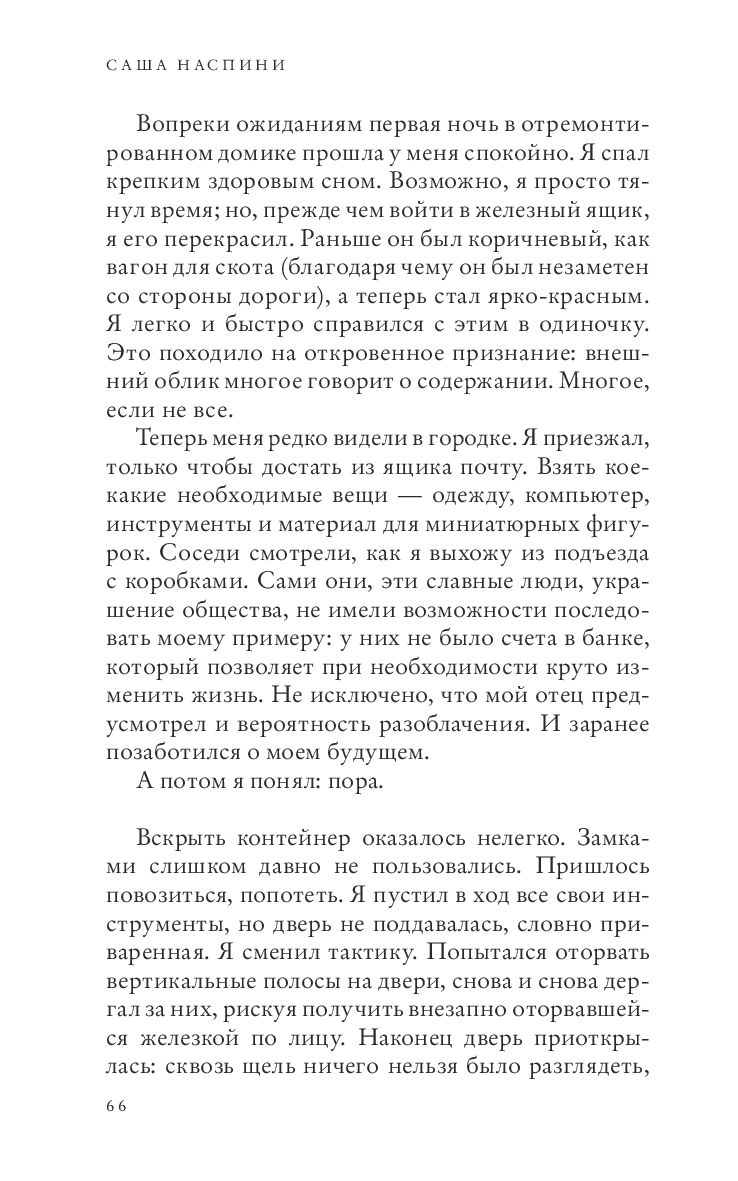 САША НАСПИНИ

Вопреки ожиданиям первая ночь в отремонтированном домике прошла у меня спокойно. Я спал крепким здоровым сном. Возможно, я просто тянул время; но, прежде чем войти в железный ящик, я его перекрасил. Раньше он был коричневый, как вагон для скота (благодаря чему он был незаметен со стороны дороги), а теперь стал ярко-красным. Я легко и быстро справился с этим в одиночку. Это походило на откровенное признание: внешний облик многое говорит о содержании. Многое, если не все.

Теперь меня редко видели в городке. Я приезжал, только чтобы достать из ящика почту. Взять кое-какие необходимые вещи — одежду, компьютер, инструменты и материал для миниатюрных фигурок. Соседи смотрели, как я выхожу из подъезда с коробками. Сами они, эти славные люди, украшение общества, не имели возможности последовать моему примеру: у них не было счета в банке, который позволяет при необходимости круто изменить жизнь. Не исключено, что мой отец предусмотрел и вероятность разоблачения. И заранее позаботился о моем будущем.

А потом я понял: пора.

Вскрыть контейнер оказалось нелегко. Замками слишком давно не пользовались. Пришлось повозиться, попотеть. Я пустил в ход все свои инструменты, но дверь не поддавалась, словно приваренная. Я сменил тактику. Попытался оторвать вертикальные полосы на двери, снова и снова дергал за них, рискуя получить внезапно оторвавшейся железкой по лицу. Наконец дверь приоткрылась: сквозь щель ничего нельзя было разглядеть,

66